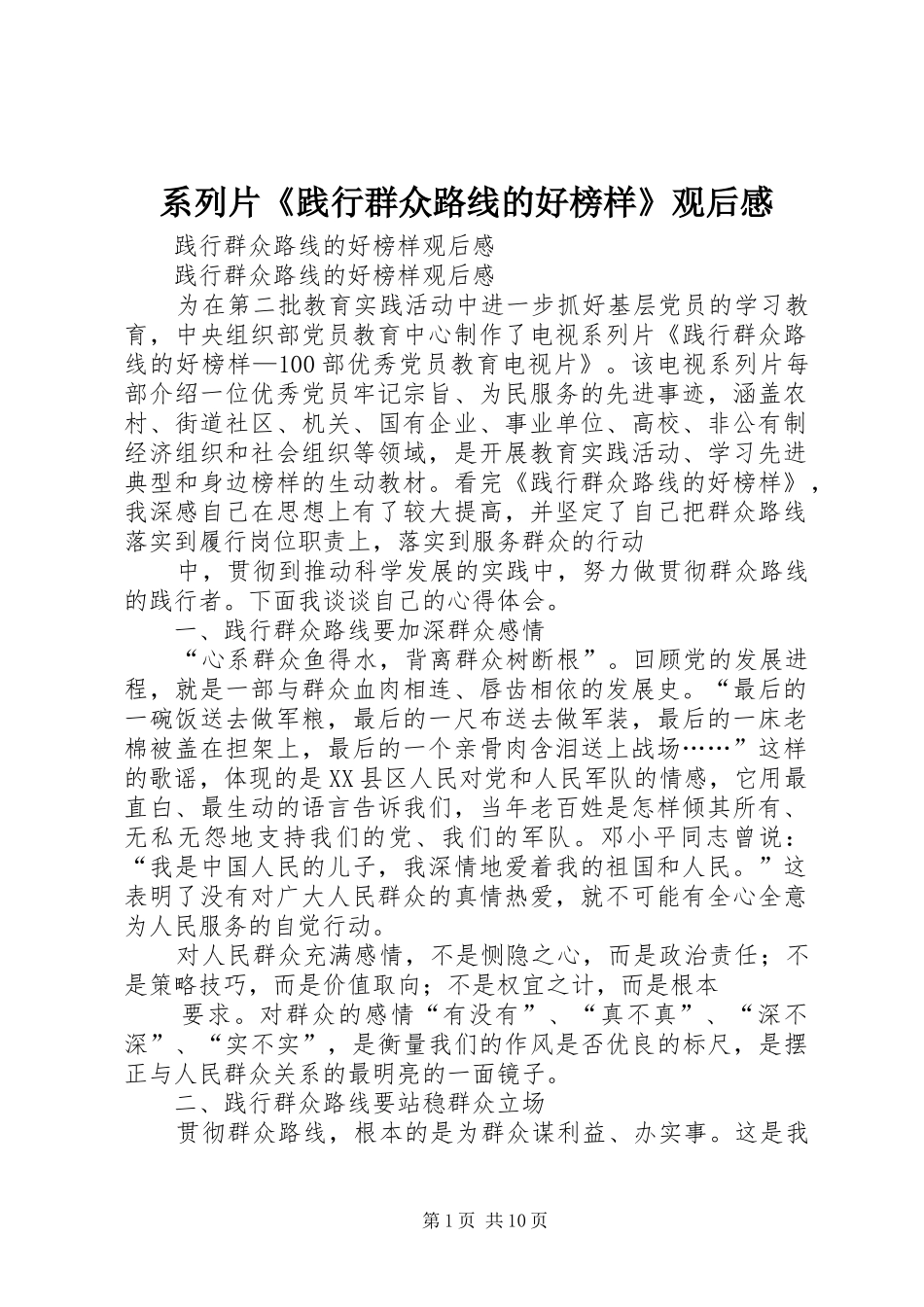 系列片《践行群众路线的好榜样》观后感

践行群众路线的好榜样观后感

践行群众路线的好榜样观后感

为在第二批教育实践活动中进一步抓好基层党员的学习教育，中央组织部党员教育中心制作了电视系列片《践行群众路线的好榜样—100部优秀党员教育电视片》。该电视系列片每部介绍一位优秀党员牢记宗旨、为民服务的先进事迹，涵盖农村、街道社区、机关、国有企业、事业单位、高校、非公有制经济组织和社会组织等领域，是开展教育实践活动、学习先进典型和身边榜样的生动教材。看完《践行群众路线的好榜样》，我深感自己在思想上有了较大提高，并坚定了自己把群众路线落实到履行岗位职责上，落实到服务群众的行动

中，贯彻到推动科学发展的实践中，努力做贯彻群众路线的践行者。下面我谈谈自己的心得体会。

一、践行群众路线要加深群众感情

“心系群众鱼得水，背离群众树断根”。回顾党的发展进程，就是一部与群众血肉相连、唇齿相依的发展史。“最后的一碗饭送去做军粮，最后的一尺布送去做军装，最后的一床老棉被盖在担架上，最后的一个亲骨肉含泪送上战场……”这样的歌谣，体现的是XX县区人民对党和人民军队的情感，它用最直白、最生动的语言告诉我们，当年老百姓是怎样倾其所有、无私无怨地支持我们的党、我们的军队。邓小平同志曾说：“我是中国人民的儿子，我深情地爱着我的祖国和人民。”这表明了没有对广大人民群众的真情热爱，就不可能有全心全意为人民服务的自觉行动。

对人民群众充满感情，不是恻隐之心，而是政治责任；不是策略技巧，而是价值取向；不是权宜之计，而是根本

要求。对群众的感情“有没有”、“真不真”、“深不深”、“实不实”，是衡量我们的作风是否优良的标尺，是摆正与人民群众关系的最明亮的一面镜子。

二、践行群众路线要站稳群众立场

贯彻群众路线，根本的是为群众谋利益、办实事。这是我

第1页 共10页